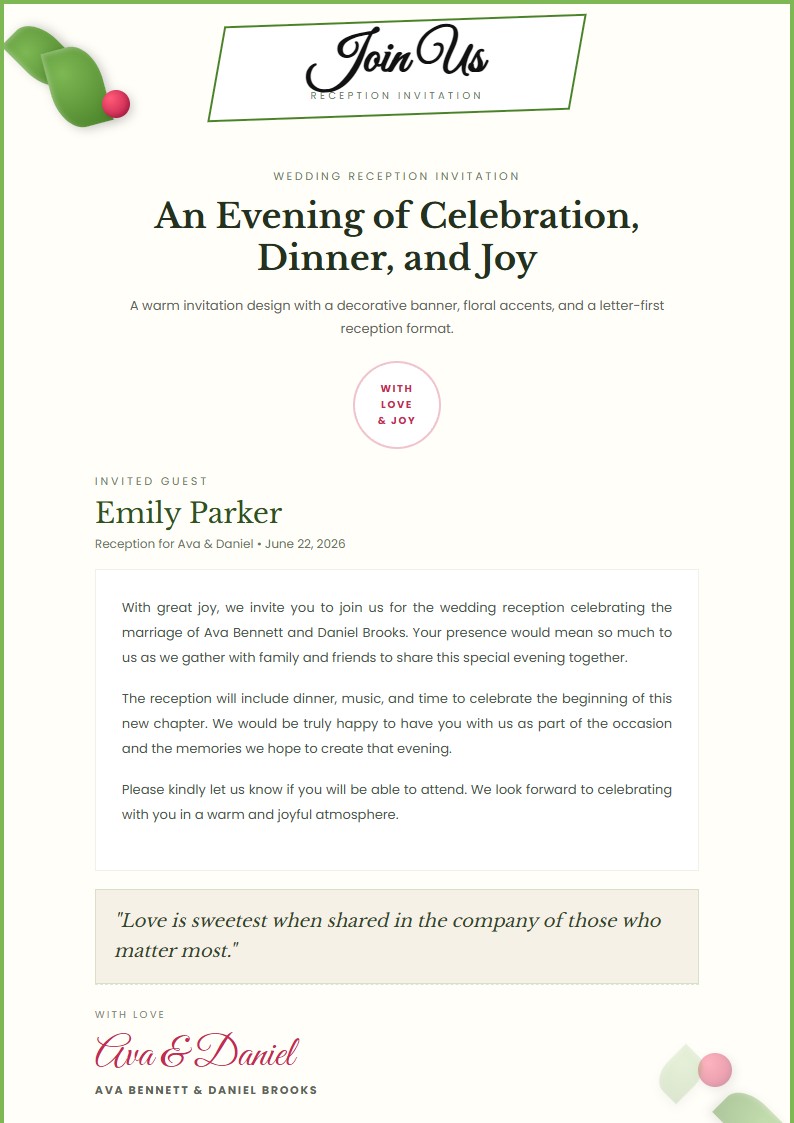 Join Us
RECEPTION INVITATION

WEDDING RECEPTION INVITATION

An Evening of Celebration, Dinner, and Joy

A warm invitation design with a decorative banner, floral accents, and a letter-first reception format.

WITH LOVE & JOY

INVITED GUEST

Emily Parker

Reception for Ava & Daniel • June 22, 2026

With great joy, we invite you to join us for the wedding reception celebrating the marriage of Ava Bennett and Daniel Brooks. Your presence would mean so much to us as we gather with family and friends to share this special evening together.

The reception will include dinner, music, and time to celebrate the beginning of this new chapter. We would be truly happy to have you with us as part of the occasion and the memories we hope to create that evening.

Please kindly let us know if you will be able to attend. We look forward to celebrating with you in a warm and joyful atmosphere.

"Love is sweetest when shared in the company of those who matter most."

WITH LOVE

Ava & Daniel

AVA BENNETT & DANIEL BROOKS